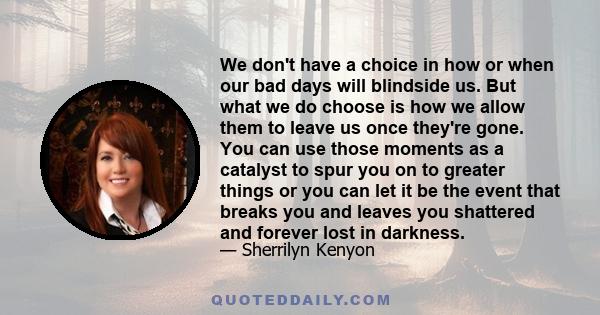 We don't have a choice in how or when our bad days will blindside us. But what we do choose is how we allow them to leave us once they're gone. You can use those moments as a catalyst to spur you on to greater things or you can let it be the event that breaks you and leaves you shattered and forever lost in darkness.
— Sherrilyn Kenyon

QUOTEDDAILY.COM